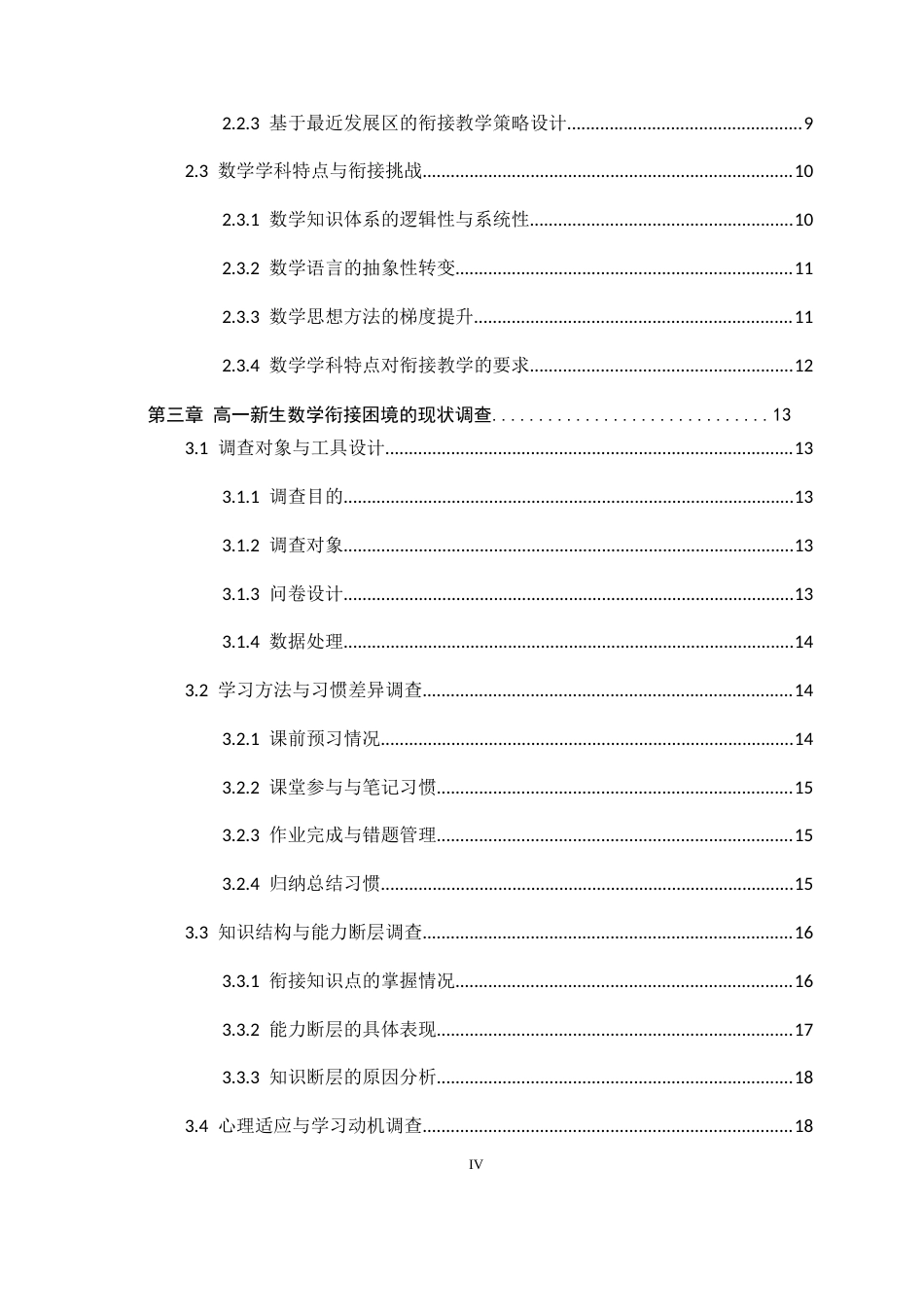 2.2.3 基于最近发展区的衔接教学策略设计 9

2.3 数学学科特点与衔接挑战 10

2.3.1 数学知识体系的逻辑性与系统性 10

2.3.2 数学语言的抽象性转变 11

2.3.3 数学思想方法的梯度提升 11

2.3.4 数学学科特点对衔接教学的要求 12

第三章 高一新生数学衔接困境的现状调查 13

3.1 调查对象与工具设计 13

3.1.1 调查目的 13

3.1.2 调查对象 13

3.1.3 问卷设计 13

3.1.4 数据处理 14

3.2 学习方法与习惯差异调查 14

3.2.1 课前预习情况 14

3.2.2 课堂参与与笔记习惯 15

3.2.3 作业完成与错题管理 15

3.2.4 归纳总结习惯 15

3.3 知识结构与能力断层调查 16

3.3.1 衔接知识点的掌握情况 16

3.3.2 能力断层的具体表现 17

3.3.3 知识断层的原因分析 18

3.4 心理适应与学习动机调查 18

IV